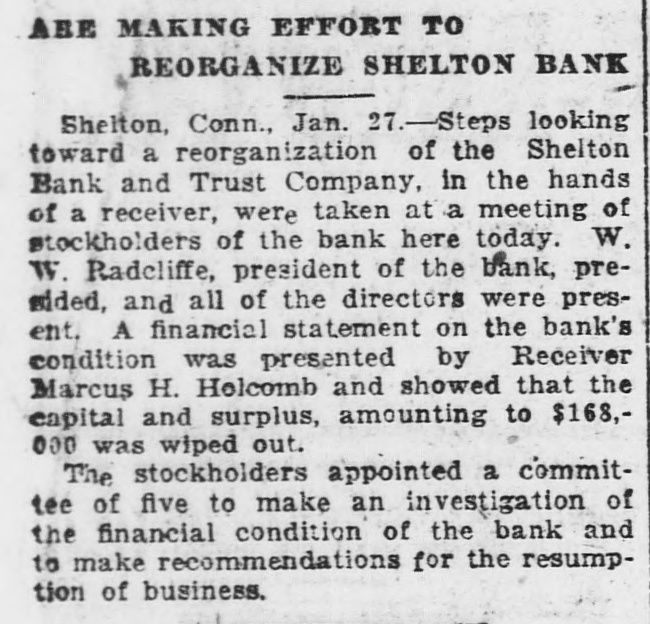 ARE MAKING EFFORT TO REORGANIZE SHELTON BANK

Shelton, Conn., Jan. 27.—Steps looking toward a reorganization of the Shelton Bank and Trust Company, in the hands of a receiver, were taken at a meeting of stockholders of the bank here today. W. W. Radcliffe, president of the bank, presided, and all of the directors were present. A financial statement on the bank's condition was presented by Receiver Marcus H. Holcomb and showed that the capital and surplus, amounting to $168,000 was wiped out.

The stockholders appointed a committee of five to make an investigation of the financial condition of the bank and to make recommendations for the resumption of business.